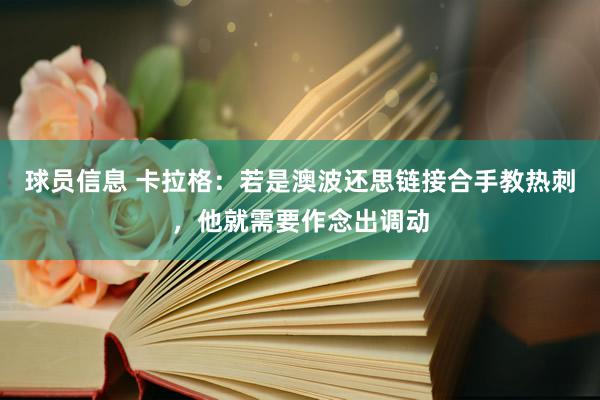 球员信息 卡拉格：若是澳波还思链接合手教热刺，他就需要作念出调动